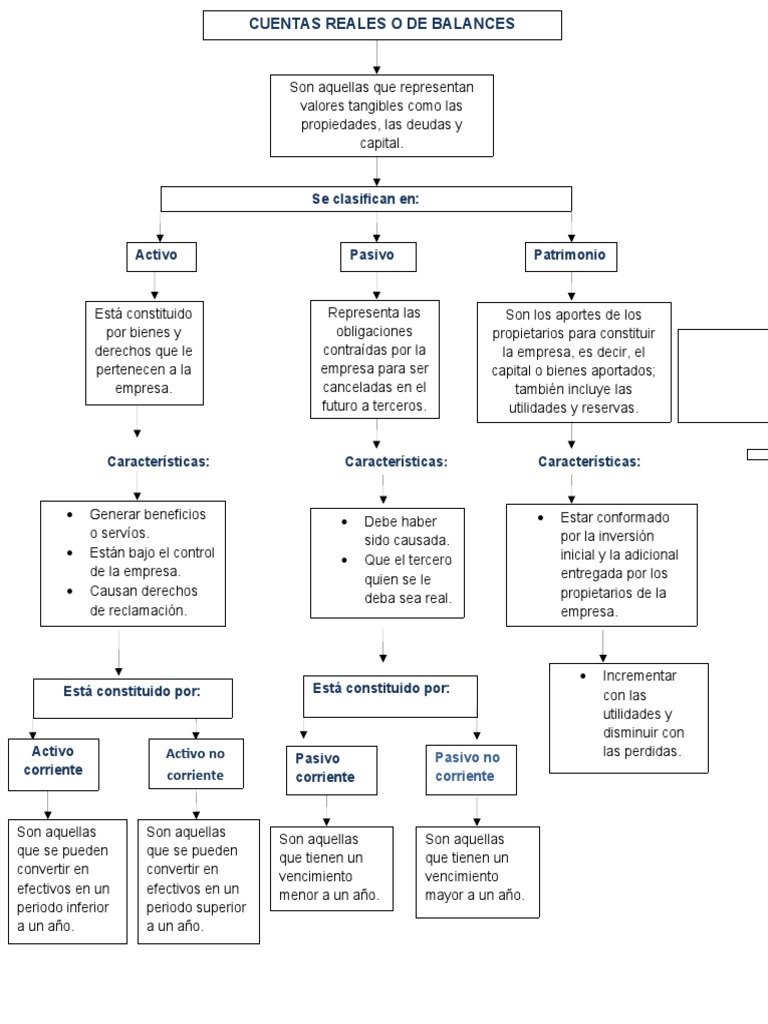 CUENTAS REALES O DE BALANCES

Son aquellas que representan valores tangibles como las propiedades, las deudas y capital.

Se clasifican en:

Activo

Está constituido por bienes y derechos que le pertenecen a la empresa.

Características:

- Generar beneficios o servíos.
- Están bajo el control de la empresa.
- Causan derechos de reclamación.

Está constituido por:

Activo corriente

Son aquellas que se pueden convertir en efectivos en un periodo inferior a un año.

Activo no corriente

Son aquellas que se pueden convertir en efectivos en un periodo superior a un año.

Pasivo

Representa las obligaciones contraídas por la empresa para ser canceladas en el futuro a terceros.

Características:

- Debe haber sido causada.
- Que el tercero quien se le deba sea real.

Está constituido por:

Pasivo corriente

Son aquellas que tienen un vencimiento menor a un año.

Pasivo no corriente

Son aquellas que tienen un vencimiento mayor a un año.

Patrimonio

Son los aportes de los propietarios para constituir la empresa, es decir, el capital o bienes aportados; también incluye las utilidades y reservas.

Características:

- Estar conformado por la inversión inicial y la adicional entregada por los propietarios de la empresa.

- Incrementar con las utilidades y disminuir con las perdidas.